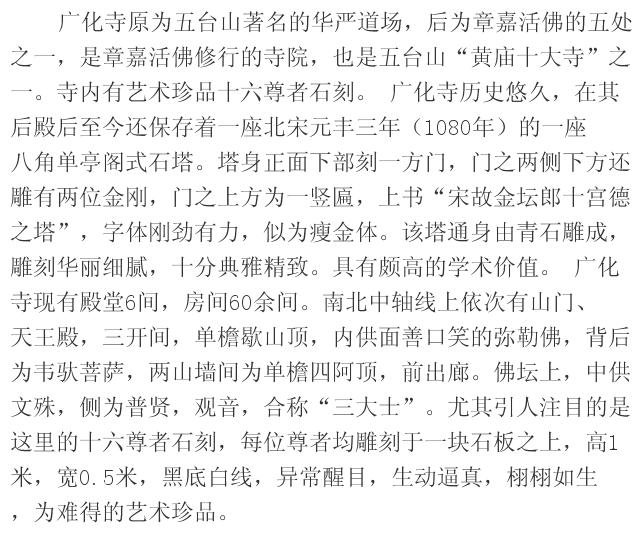 广化寺原为五台山著名的华严道场，后为章嘉活佛的五处之一，是章嘉活佛修行的寺院，也是五台山“黄庙十大寺”之一。寺内有艺术珍品十六尊者石刻。 广化寺历史悠久，在其后殿后至今还保存着一座北宋元丰三年（1080年）的一座八角单亭阁式石塔。塔身正面下部刻一方门，门之两侧下方还雕有两位金刚，门之上方为一竖匾，上书“宋故金坛郎十宫德之塔”，字体刚劲有力，似为瘦金体。该塔通身由青石雕成，雕刻华丽细腻，十分典雅精致。具有颇高的学术价值。 广化寺现有殿堂6间，房间60余间。南北中轴线上依次有山门、天王殿，三开间，单檐歇山顶，内供面善口笑的弥勒佛，背后为韦驮菩萨，两山墙间为单檐四阿顶，前出廊。佛坛上，中供文殊，侧为普贤，观音，合称“三大士”。尤其引人注目的是这里的十六尊者石刻，每位尊者均雕刻于一块石板之上，高1米，宽0.5米，黑底白线，异常醒目，生动逼真，栩栩如生，为难得的艺术珍品。